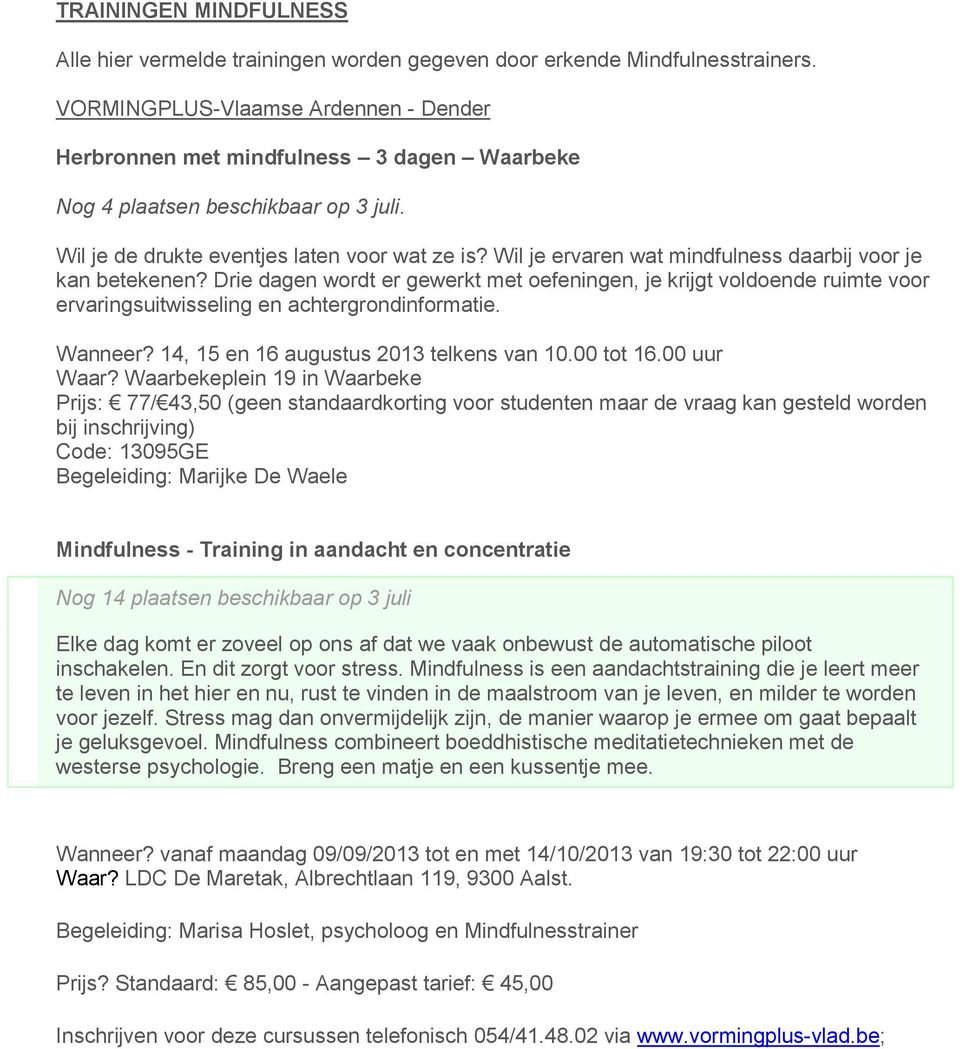 TRAININGEN MINDFULNESS

Alle hier vermelde trainingen worden gegeven door erkende Mindfulnesstrainers.

VORMINGPLUS-Vlaamse Ardennen - Dender

Herbronnen met mindfulness – 3 dagen – Waarbeke

Nog 4 plaatsen beschikbaar op 3 juli.

Wil je de drukte eventjes laten voor wat ze is? Wil je ervaren wat mindfulness daarbij voor je kan betekenen? Drie dagen wordt er gewerkt met oefeningen, je krijgt voldoende ruimte voor ervaringsuitwisseling en achtergrondinformatie.

Wanneer? 14, 15 en 16 augustus 2013 telkens van 10.00 tot 16.00 uur
Waar? Waarbekeplein 19 in Waarbeke
Prijs: € 77/€43,50 (geen standaardkorting voor studenten maar de vraag kan gesteld worden bij inschrijving)
Code: 13095GE
Begeleiding: Marijke De Waele

Mindfulness - Training in aandacht en concentratie

Nog 14 plaatsen beschikbaar op 3 juli

Elke dag komt er zoveel op ons af dat we vaak onbewust de automatische piloot inschakelen. En dit zorgt voor stress. Mindfulness is een aandachtstraining die je leert meer te leven in het hier en nu, rust te vinden in de maalstroom van je leven, en milder te worden voor jezelf. Stress mag dan onvermijdelijk zijn, de manier waarop je ermee om gaat bepaalt je geluksgevoel. Mindfulness combineert boeddhistische meditatietechnieken met de westerse psychologie. Breng een matje en een kussentje mee.

Wanneer? vanaf maandag 09/09/2013 tot en met 14/10/2013 van 19:30 tot 22:00 uur
Waar? LDC De Maretak, Albrechtlaan 119, 9300 Aalst.

Begeleiding: Marisa Hoslet, psycholoog en Mindfulnesstrainer

Prijs? Standaard: € 85,00 - Aangepast tarief: € 45,00

Inschrijven voor deze cursussen telefonisch 054/41.48.02 via www.vormingplus-vlad.be;